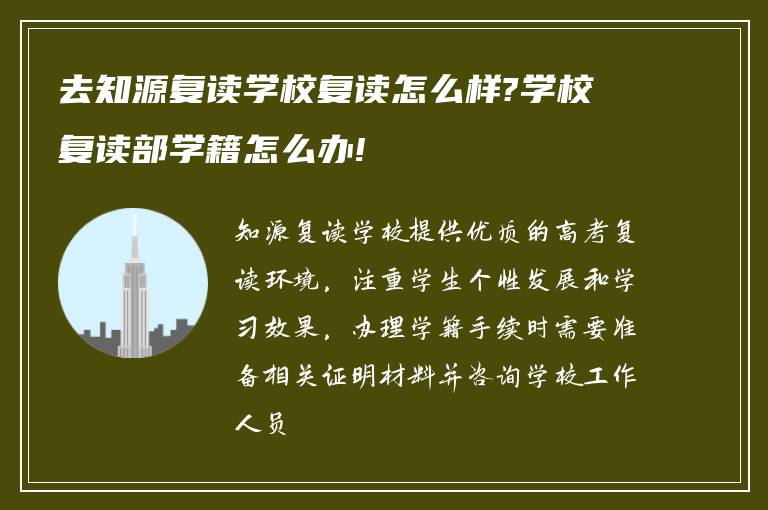 去知源复读学校复读怎么样?学校复读部学籍怎么办!

知源复读学校提供优质的高考复读环境，注重学生个性发展和学习效果，办理学籍手续时需要准备相关证明材料并咨询学校工作人员